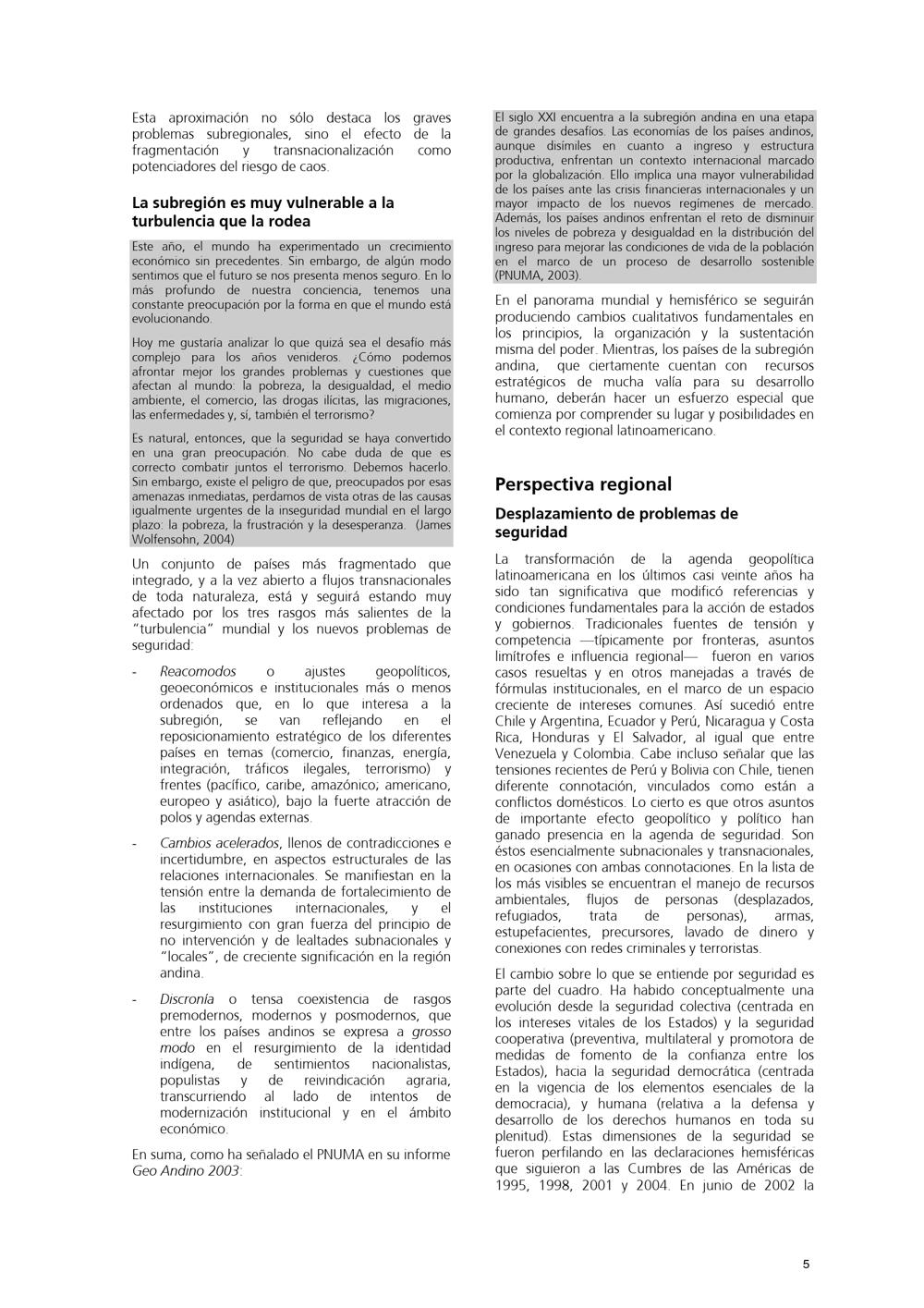 Esta aproximación no sólo destaca los graves problemas subregionales, sino el efecto de la fragmentación y transnacionalización como potenciadores del riesgo de caos.

La subregión es muy vulnerable a la turbulencia que la rodea

Este año, el mundo ha experimentado un crecimiento económico sin precedentes. Sin embargo, de algún modo sentimos que el futuro se nos presenta menos seguro. En lo más profundo de nuestra conciencia, tenemos una constante preocupación por la forma en que el mundo está evolucionando.

Hoy me gustaría analizar lo que quizá sea el desafío más complejo para los años venideros. ¿Cómo podemos afrontar mejor los grandes problemas y cuestiones que afectan al mundo: la pobreza, la desigualdad, el medio ambiente, el comercio, las drogas ilícitas, las migraciones, las enfermedades y, sí, también el terrorismo?

Es natural, entonces, que la seguridad se haya convertido en una gran preocupación. No cabe duda de que es correcto combatir juntos el terrorismo. Debemos hacerlo. Sin embargo, existe el peligro de que, preocupados por esas amenazas inmediatas, perdamos de vista otras de las causas igualmente urgentes de la inseguridad mundial en el largo plazo: la pobreza, la frustración y la desesperanza. (James Wolfensohn, 2004)

Un conjunto de países más fragmentado que integrado, y a la vez abierto a flujos transnacionales de toda naturaleza, está y seguirá estando muy afectado por los tres rasgos más salientes de la "turbulencia" mundial y los nuevos problemas de seguridad:

- Reacomodos o ajustes geopolíticos, geoeconómicos e institucionales más o menos ordenados que, en lo que interesa a la subregión, se van reflejando en el reposicionamiento estratégico de los diferentes países en temas (comercio, finanzas, energía, integración, tráficos ilegales, terrorismo) y frentes (pacífico, caribe, amazónico; americano, europeo y asiático), bajo la fuerte atracción de polos y agendas externas.

- Cambios acelerados, llenos de contradicciones e incertidumbre, en aspectos estructurales de las relaciones internacionales. Se manifiestan en la tensión entre la demanda de fortalecimiento de las instituciones internacionales, y el resurgimiento con gran fuerza del principio de no intervención y de lealtades subnacionales y "locales", de creciente significación en la región andina.

- Discronía o tensa coexistencia de rasgos premodernos, modernos y posmodernos, que entre los países andinos se expresa a grosso modo en el resurgimiento de la identidad indígena, de sentimientos nacionalistas, populistas y de reivindicación agraria, transcurriendo al lado de intentos de modernización institucional y en el ámbito económico.

En suma, como ha señalado el PNUMA en su informe Geo Andino 2003:

El siglo XXI encuentra a la subregión andina en una etapa de grandes desafíos. Las economías de los países andinos, aunque disímiles en cuanto a ingreso y estructura productiva, enfrentan un contexto internacional marcado por la globalización. Ello implica una mayor vulnerabilidad de los países ante las crisis financieras internacionales y un mayor impacto de los nuevos regímenes de mercado. Además, los países andinos enfrentan el reto de disminuir los niveles de pobreza y desigualdad en la distribución del ingreso para mejorar las condiciones de vida de la población en el marco de un proceso de desarrollo sostenible (PNUMA, 2003).

En el panorama mundial y hemisférico se seguirán produciendo cambios cualitativos fundamentales en los principios, la organización y la sustentación misma del poder. Mientras, los países de la subregión andina, que ciertamente cuentan con recursos estratégicos de mucha valía para su desarrollo humano, deberán hacer un esfuerzo especial que comienza por comprender su lugar y posibilidades en el contexto regional latinoamericano.

Perspectiva regional

Desplazamiento de problemas de seguridad

La transformación de la agenda geopolítica latinoamericana en los últimos casi veinte años ha sido tan significativa que modificó referencias y condiciones fundamentales para la acción de estados y gobiernos. Tradicionales fuentes de tensión y competencia —típicamente por fronteras, asuntos limítrofes e influencia regional— fueron en varios casos resueltas y en otros manejadas a través de fórmulas institucionales, en el marco de un espacio creciente de intereses comunes. Así sucedió entre Chile y Argentina, Ecuador y Perú, Nicaragua y Costa Rica, Honduras y El Salvador, al igual que entre Venezuela y Colombia. Cabe incluso señalar que las tensiones recientes de Perú y Bolivia con Chile, tienen diferente connotación, vinculados como están a conflictos domésticos. Lo cierto es que otros asuntos de importante efecto geopolítico y político han ganado presencia en la agenda de seguridad. Son éstos esencialmente subnacionales y transnacionales, en ocasiones con ambas connotaciones. En la lista de los más visibles se encuentran el manejo de recursos ambientales, flujos de personas (desplazados, refugiados, trata de personas), armas, estupefacientes, precursores, lavado de dinero y conexiones con redes criminales y terroristas.

El cambio sobre lo que se entiende por seguridad es parte del cuadro. Ha habido conceptualmente una evolución desde la seguridad colectiva (centrada en los intereses vitales de los Estados) y la seguridad cooperativa (preventiva, multilateral y promotora de medidas de fomento de la confianza entre los Estados), hacia la seguridad democrática (centrada en la vigencia de los elementos esenciales de la democracia), y humana (relativa a la defensa y desarrollo de los derechos humanos en toda su plenitud). Estas dimensiones de la seguridad se fueron perfilando en las declaraciones hemisféricas que siguieron a las Cumbres de las Américas de 1995, 1998, 2001 y 2004. En junio de 2002 la

5